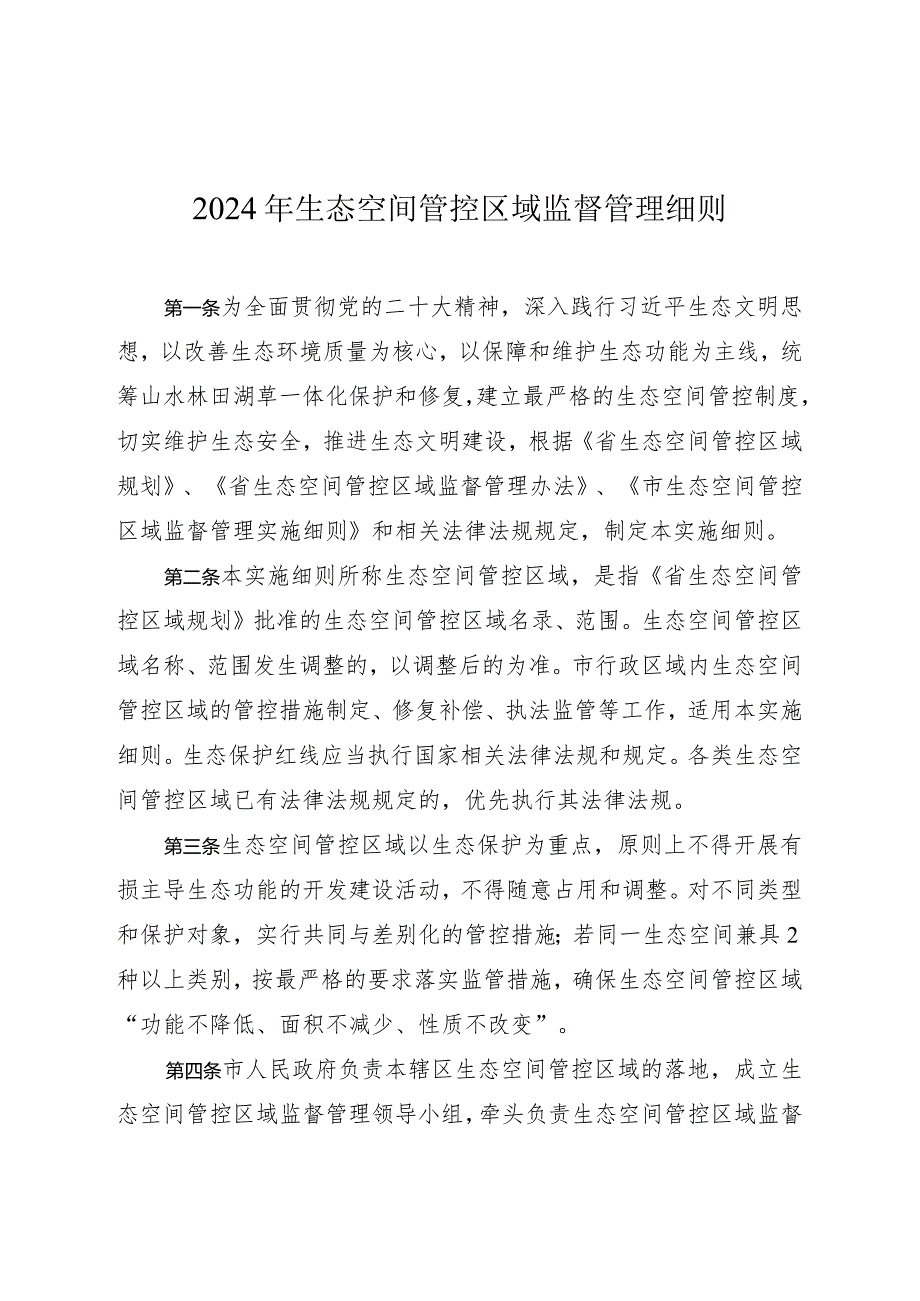 2024年生态空间管控区域监督管理细则

第一条为全面贯彻党的二十大精神，深入践行习近平生态文明思想，以改善生态环境质量为核心，以保障和维护生态功能为主线，统筹山水林田湖草一体化保护和修复，建立最严格的生态空间管控制度，切实维护生态安全，推进生态文明建设，根据《省生态空间管控区域规划》、《省生态空间管控区域监督管理办法》、《市生态空间管控区域监督管理实施细则》和相关法律法规规定，制定本实施细则。

第二条本实施细则所称生态空间管控区域，是指《省生态空间管控区域规划》批准的生态空间管控区域名录、范围。生态空间管控区域名称、范围发生调整的，以调整后的为准。市行政区域内生态空间管控区域的管控措施制定、修复补偿、执法监管等工作，适用本实施细则。生态保护红线应当执行国家相关法律法规和规定。各类生态空间管控区域已有法律法规规定的，优先执行其法律法规。

第三条生态空间管控区域以生态保护为重点，原则上不得开展有损主导生态功能的开发建设活动，不得随意占用和调整。对不同类型和保护对象，实行共同与差别化的管控措施；若同一生态空间兼具2种以上类别，按最严格的要求落实监管措施，确保生态空间管控区域“功能不降低、面积不减少、性质不改变”。

第四条市人民政府负责本辖区生态空间管控区域的落地，成立生态空间管控区域监督管理领导小组，牵头负责生态空间管控区域监督